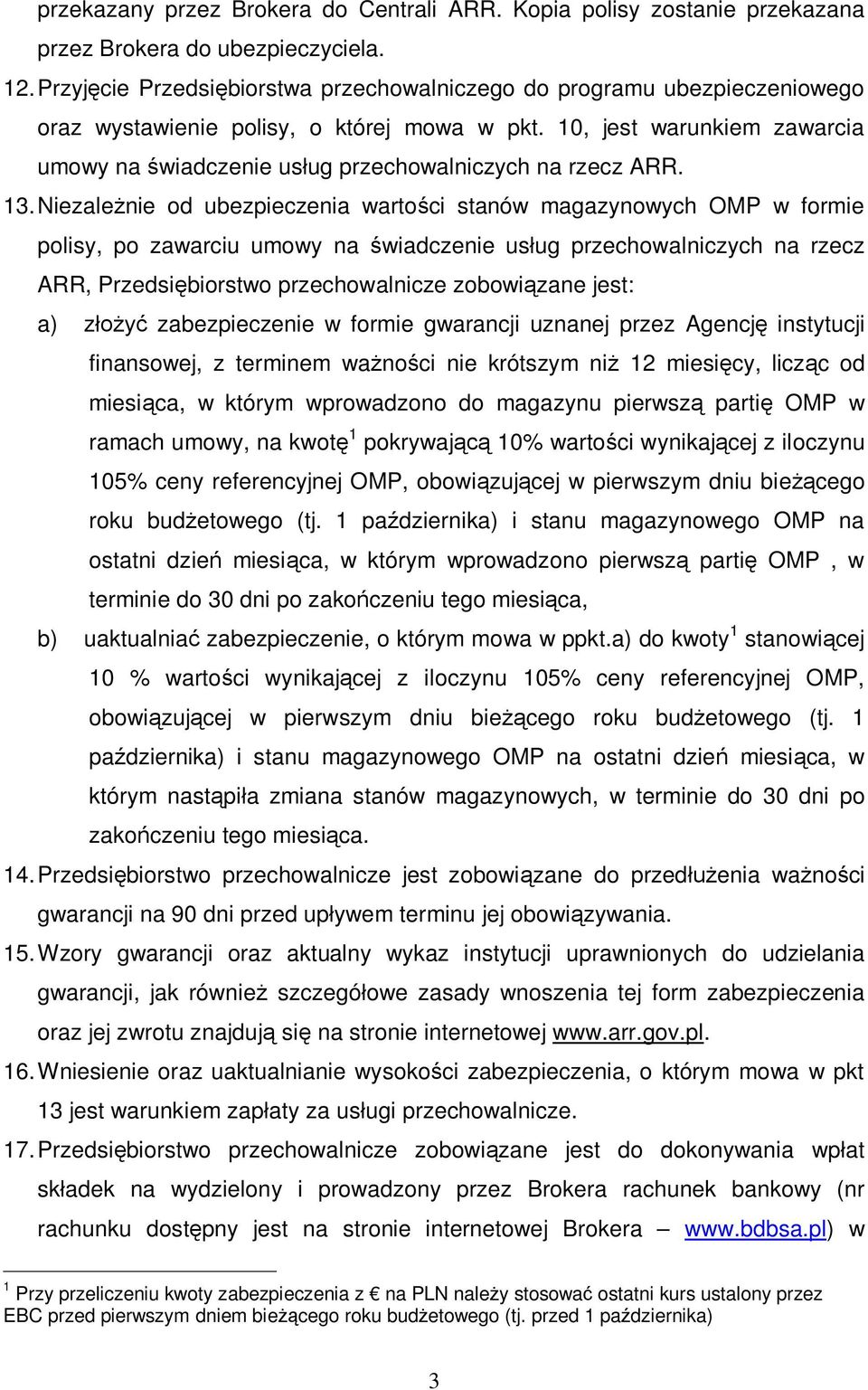 przekazany przez Brokera do Centrali ARR. Kopia polisy zostanie przekazana przez Brokera do ubezpieczyciela.

12. Przyjęcie Przedsiębiorstwa przechowalniczego do programu ubezpieczeniowego oraz wystawienie polisy, o której mowa w pkt. 10, jest warunkiem zawarcia umowy na świadczenie usług przechowalniczych na rzecz ARR.

13. Niezależnie od ubezpieczenia wartości stanów magazynowych OMP w formie polisy, po zawarciu umowy na świadczenie usług przechowalniczych na rzecz ARR, Przedsiębiorstwo przechowalnicze zobowiązane jest:

a) złożyć zabezpieczenie w formie gwarancji uznanej przez Agencję instytucji finansowej, z terminem ważności nie krótszym niż 12 miesięcy, licząc od miesiąca, w którym wprowadzono do magazynu pierwszą partię OMP w ramach umowy, na kwotę$^1$ pokrywającą 10% wartości wynikającej z iloczynu 105% ceny referencyjnej OMP, obowiązującej w pierwszym dniu bieżącego roku budżetowego (tj. 1 października) i stanu magazynowego OMP na ostatni dzień miesiąca, w którym wprowadzono pierwszą partię OMP , w terminie do 30 dni po zakończeniu tego miesiąca,

b) uaktualniać zabezpieczenie, o którym mowa w ppkt.a) do kwoty$^1$ stanowiącej 10 % wartości wynikającej z iloczynu 105% ceny referencyjnej OMP, obowiązującej w pierwszym dniu bieżącego roku budżetowego (tj. 1 października) i stanu magazynowego OMP na ostatni dzień miesiąca, w którym nastąpiła zmiana stanów magazynowych, w terminie do 30 dni po zakończeniu tego miesiąca.

14. Przedsiębiorstwo przechowalnicze jest zobowiązane do przedłużenia ważności gwarancji na 90 dni przed upływem terminu jej obowiązywania.

15. Wzory gwarancji oraz aktualny wykaz instytucji uprawnionych do udzielania gwarancji, jak również szczegółowe zasady wnoszenia tej form zabezpieczenia oraz jej zwrotu znajdują się na stronie internetowej www.arr.gov.pl.

16. Wniesienie oraz uaktualnianie wysokości zabezpieczenia, o którym mowa w pkt 13 jest warunkiem zapłaty za usługi przechowalnicze.

17. Przedsiębiorstwo przechowalnicze zobowiązane jest do dokonywania wpłat składek na wydzielony i prowadzony przez Brokera rachunek bankowy (nr rachunku dostępny jest na stronie internetowej Brokera – www.bdbsa.pl) w

$^1$ Przy przeliczeniu kwoty zabezpieczenia z € na PLN należy stosować ostatni kurs ustalony przez EBC przed pierwszym dniem bieżącego roku budżetowego (tj. przed 1 października)

3